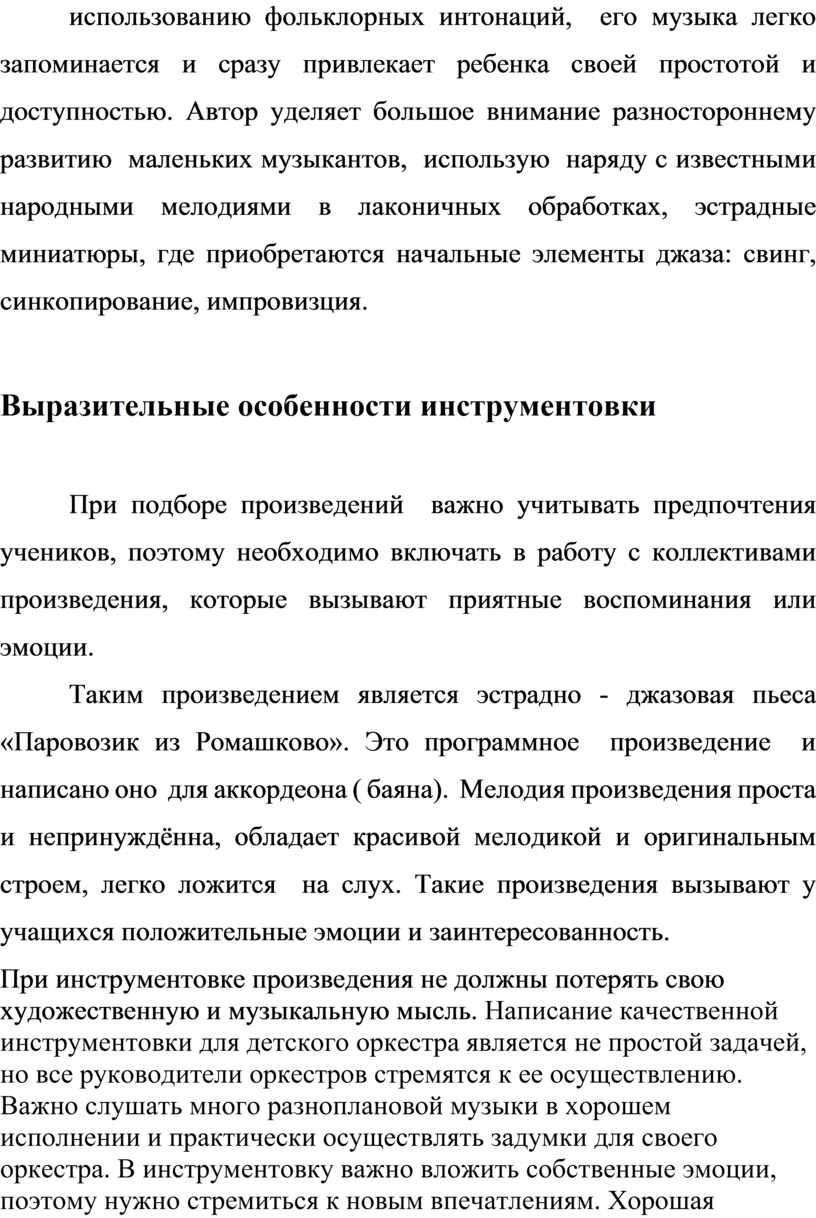 использованию фольклорных интонаций, его музыка легко запоминается и сразу привлекает ребенка своей простотой и доступностью. Автор уделяет большое внимание разностороннему развитию маленьких музыкантов, использую наряду с известными народными мелодиями в лаконичных обработках, эстрадные миниатюры, где приобретаются начальные элементы джаза: свинг, синкопирование, импровизция.

Выразительные особенности инструментовки

При подборе произведений важно учитывать предпочтения учеников, поэтому необходимо включать в работу с коллективами произведения, которые вызывают приятные воспоминания или эмоции.

Таким произведением является эстрадно - джазовая пьеса «Паровозик из Ромашково». Это программное произведение и написано оно для аккордеона ( баяна). Мелодия произведения проста и непринуждённа, обладает красивой мелодикой и оригинальным строем, легко ложится на слух. Такие произведения вызывают у учащихся положительные эмоции и заинтересованность.

При инструментовке произведения не должны потерять свою художественную и музыкальную мысль. Написание качественной инструментовки для детского оркестра является не простой задачей, но все руководители оркестров стремятся к ее осуществлению. Важно слушать много разноплановой музыки в хорошем исполнении и практически осуществлять задумки для своего оркестра. В инструментовку важно вложить собственные эмоции, поэтому нужно стремиться к новым впечатлениям. Хорошая